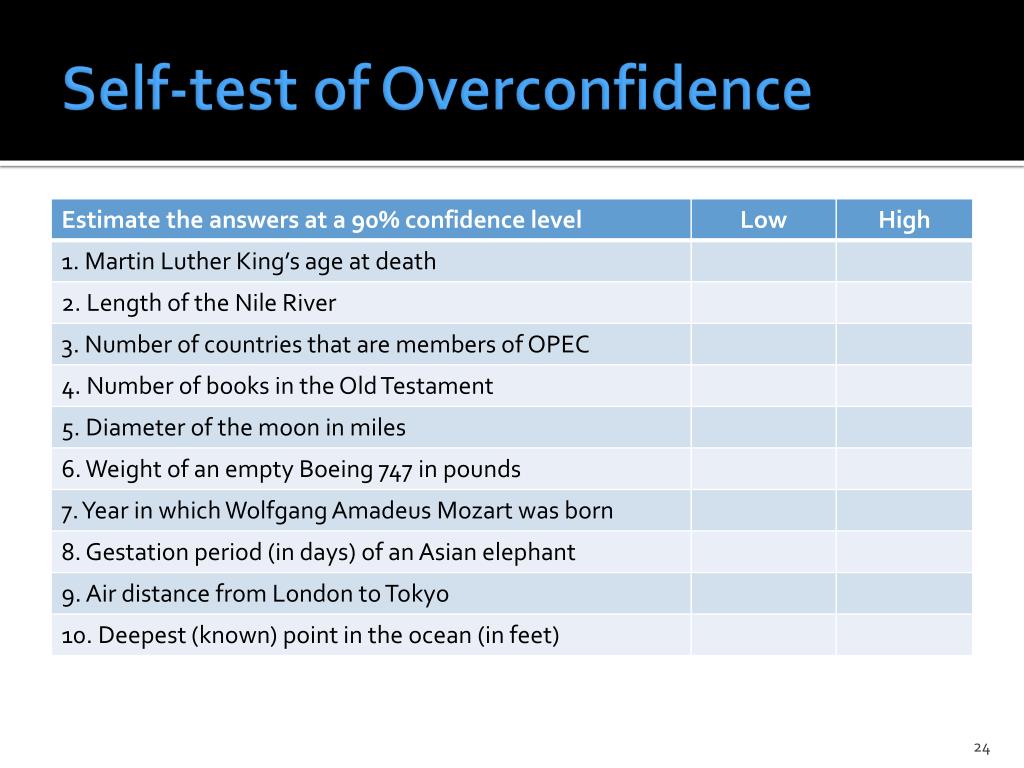 Self-test of Overconfidence

| Estimate the answers at a 90% confidence level | Low | High |
|---|---|---|
| 1. Martin Luther King's age at death | | |
| 2. Length of the Nile River | | |
| 3. Number of countries that are members of OPEC | | |
| 4. Number of books in the Old Testament | | |
| 5. Diameter of the moon in miles | | |
| 6. Weight of an empty Boeing 747 in pounds | | |
| 7. Year in which Wolfgang Amadeus Mozart was born | | |
| 8. Gestation period (in days) of an Asian elephant | | |
| 9. Air distance from London to Tokyo | | |
| 10. Deepest (known) point in the ocean (in feet) | | |

24